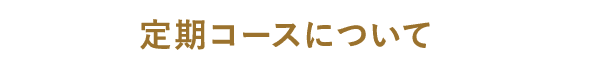 定期コースについて